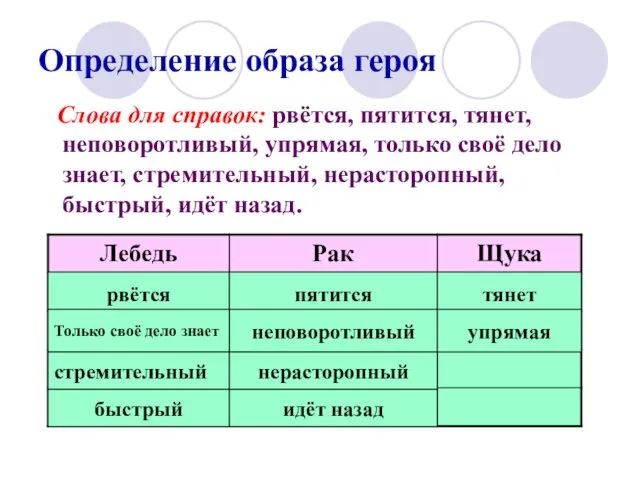 Определение образа героя

Слова для справок: рвётся, пятится, тянет, неповоротливый, упрямая, только своё дело знает, стремительный, нерасторопный, быстрый, идёт назад.

| Лебедь | Рак | Щука |
|---|---|---|
| рвётся | пятится | тянет |
| Только своё дело знает | неповоротливый | упрямая |
| стремительный | нерасторопный | |
| быстрый | идёт назад | |